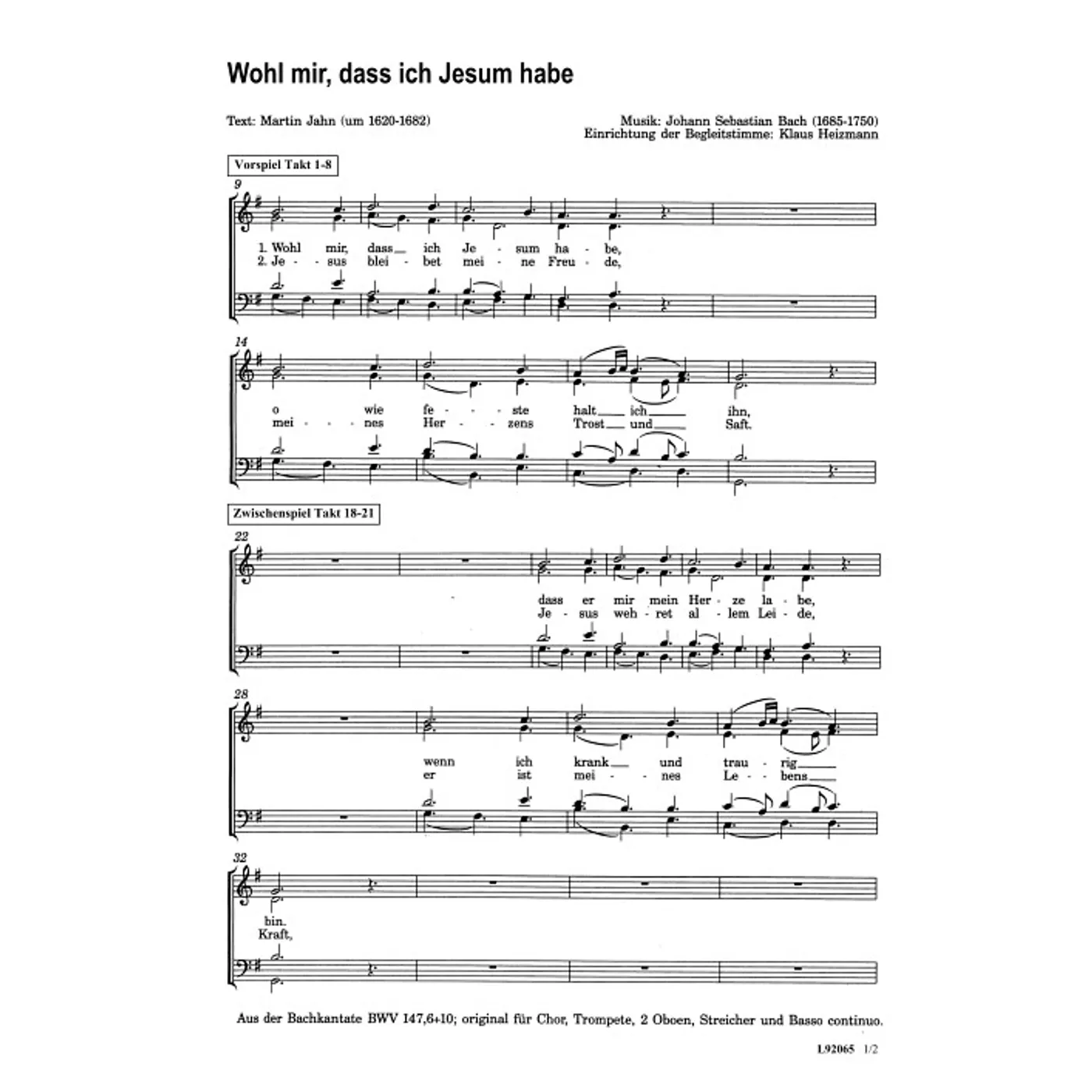 Wohl mir, dass ich Jesum habe

Text: Martin Jahn (um 1620-1682)

Musik: Johann Sebastian Bach (1685-1750)
Einrichtung der Begleitstimme: Klaus Heizmann

Vorspiel Takt 1-8

9

1. Wohl mir, dass ich Je - sum ha - be,
2. Je - sus blei - bet mei - ne Freu - de,

14

o wie fe - ste halt ich ihn,
mei - nes Her - zens Trost und Saft.

Zwischenspiel Takt 18-21

22

dass er mir mein Her - ze la - be,
Je - sus weh - ret al - lem Lei - de,

28

wenn ich krank und trau - rig
er ist mei - nes Le - bens

32

bin.
Kraft,

Aus der Bachkantate BWV 147,6+10; original für Chor, Trompete, 2 Oboen, Streicher und Basso continuo.

L92065 1/2